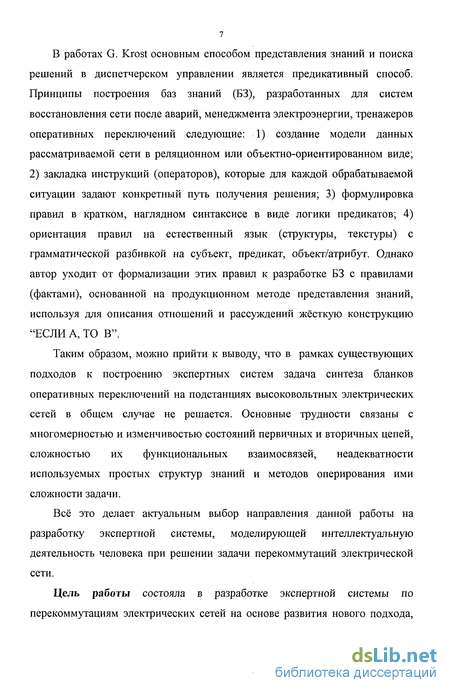 7

В работах G. Krost основным способом представления знаний и поиска решений в диспетчерском управлении является предикативный способ. Принципы построения баз знаний (БЗ), разработанных для систем восстановления сети после аварий, менеджмента электроэнергии, тренажеров оперативных переключений следующие: 1) создание модели данных рассматриваемой сети в реляционном или объектно-ориентированном виде; 2) закладка инструкций (операторов), которые для каждой обрабатываемой ситуации задают конкретный путь получения решения; 3) формулировка правил в кратком, наглядном синтаксисе в виде логики предикатов; 4) ориентация правил на естественный язык (структуры, текстуры) с грамматической разбивкой на субъект, предикат, объект/атрибут. Однако автор уходит от формализации этих правил к разработке БЗ с правилами (фактами), основанной на продукционном методе представления знаний, используя для описания отношений и рассуждений жёсткую конструкцию "ЕСЛИ А, ТО В".

Таким образом, можно прийти к выводу, что в рамках существующих подходов к построению экспертных систем задача синтеза бланков оперативных переключений на подстанциях высоковольтных электрических сетей в общем случае не решается. Основные трудности связаны с многомерностью и изменчивостью состояний первичных и вторичных цепей, сложностью их функциональных взаимосвязей, неадекватности используемых простых структур знаний и методов оперирования ими сложности задачи.

Всё это делает актуальным выбор направления данной работы на разработку экспертной системы, моделирующей интеллектуальную деятельность человека при решении задачи перекоммутаций электрической сети.

Цель работы состояла в разработке экспертной системы по перекоммутациям электрических сетей на основе развития нового подхода,

dsLib.net
библиотека диссертаций